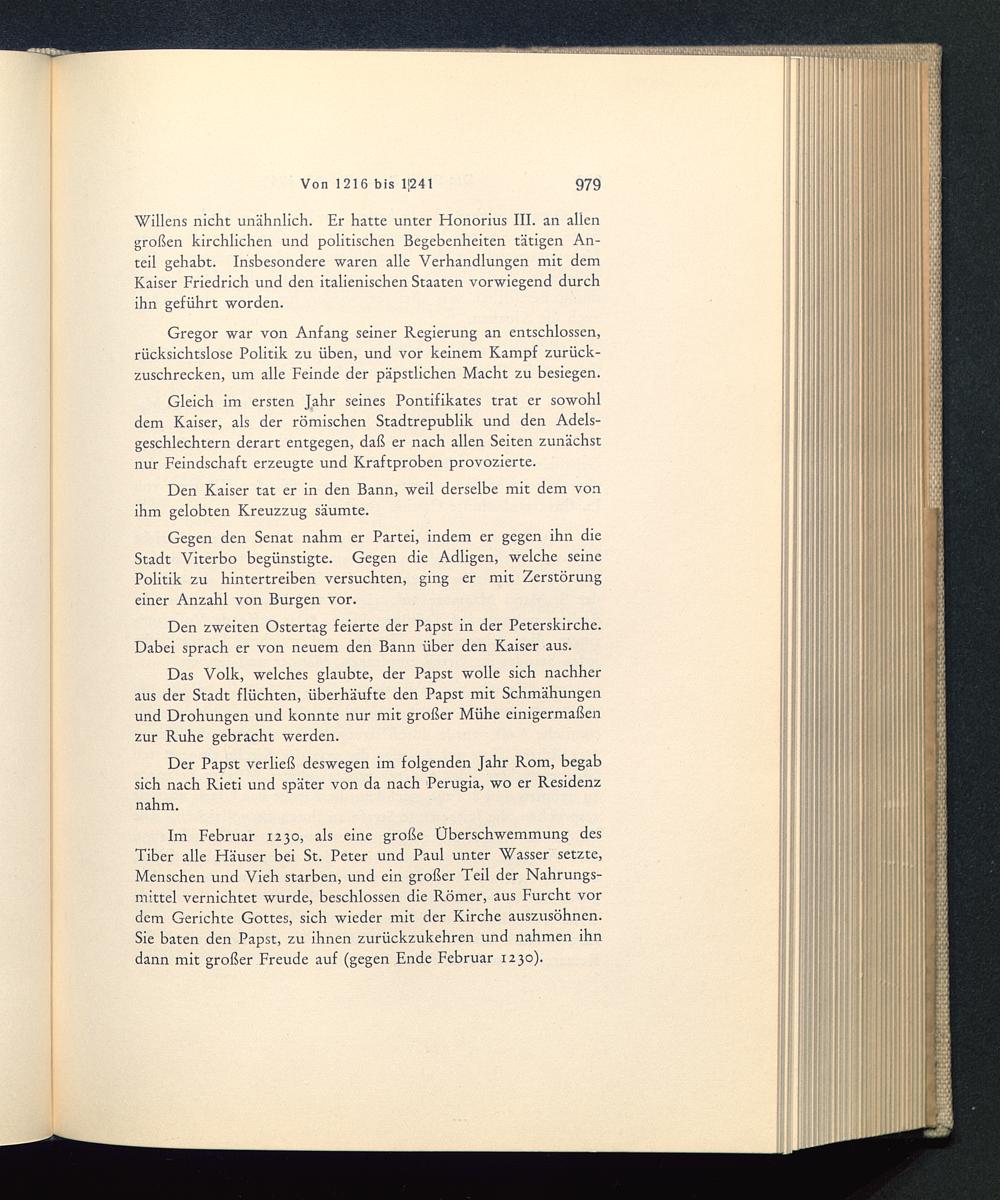 Von 1216 bis 1241 979

Willens nicht unähnlich. Er hatte unter Honorius III. an allen großen kirchlichen und politischen Begebenheiten tätigen Anteil gehabt. Insbesondere waren alle Verhandlungen mit dem Kaiser Friedrich und den italienischen Staaten vorwiegend durch ihn geführt worden.

Gregor war von Anfang seiner Regierung an entschlossen, rücksichtslose Politik zu üben, und vor keinem Kampf zurückzuschrecken, um alle Feinde der päpstlichen Macht zu besiegen.

Gleich im ersten Jahr seines Pontifikates trat er sowohl dem Kaiser, als der römischen Stadtrepublik und den Adelsgeschlechtern derart entgegen, daß er nach allen Seiten zunächst nur Feindschaft erzeugte und Kraftproben provozierte.

Den Kaiser tat er in den Bann, weil derselbe mit dem von ihm gelobten Kreuzzug säumte.

Gegen den Senat nahm er Partei, indem er gegen ihn die Stadt Viterbo begünstigte. Gegen die Adligen, welche seine Politik zu hintertreiben versuchten, ging er mit Zerstörung einer Anzahl von Burgen vor.

Den zweiten Ostertag feierte der Papst in der Peterskirche. Dabei sprach er von neuem den Bann über den Kaiser aus.

Das Volk, welches glaubte, der Papst wolle sich nachher aus der Stadt flüchten, überhäufte den Papst mit Schmähungen und Drohungen und konnte nur mit großer Mühe einigermaßen zur Ruhe gebracht werden.

Der Papst verließ deswegen im folgenden Jahr Rom, begab sich nach Rieti und später von da nach Perugia, wo er Residenz nahm.

Im Februar 1230, als eine große Überschwemmung des Tiber alle Häuser bei St. Peter und Paul unter Wasser setzte, Menschen und Vieh starben, und ein großer Teil der Nahrungsmittel vernichtet wurde, beschlossen die Römer, aus Furcht vor dem Gerichte Gottes, sich wieder mit der Kirche auszusöhnen. Sie baten den Papst, zu ihnen zurückzukehren und nahmen ihn dann mit großer Freude auf (gegen Ende Februar 1230).